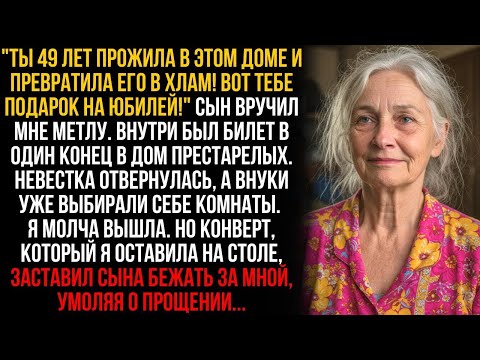 "ТЫ 49 ЛЕТ ПРОЖИЛА В ЭТОМ ДОМЕ И ПРЕВРАТИЛА ЕГО В ХЛАМ! ВОТ ТЕБЕ ПОДАРОК НА ЮБИЛЕЙ!" СЫН ВРУЧИЛ МНЕ МЕТЛУ. ВНУТРИ БЫЛ БИЛЕТ В ОДИН КОНЕЦ В ДОМ ПРЕСТАРЕЛЫХ. НЕВЕСТКА ОТВЕРНУЛАСЬ, А ВНУКИ УЖЕ ВЫБИРАЛИ СЕБЕ КОМНАТЫ. Я МОЛЧА ВЫШЛА. НО КОНВЕРТ, КОТОРЫЙ Я ОСТАВИЛА НА СТОЛЕ, ЗАСТАВИЛ СЫНА БЕЖАТЬ ЗА МНОЙ, УМОЛЯЯ О ПРОЩЕНИИ...